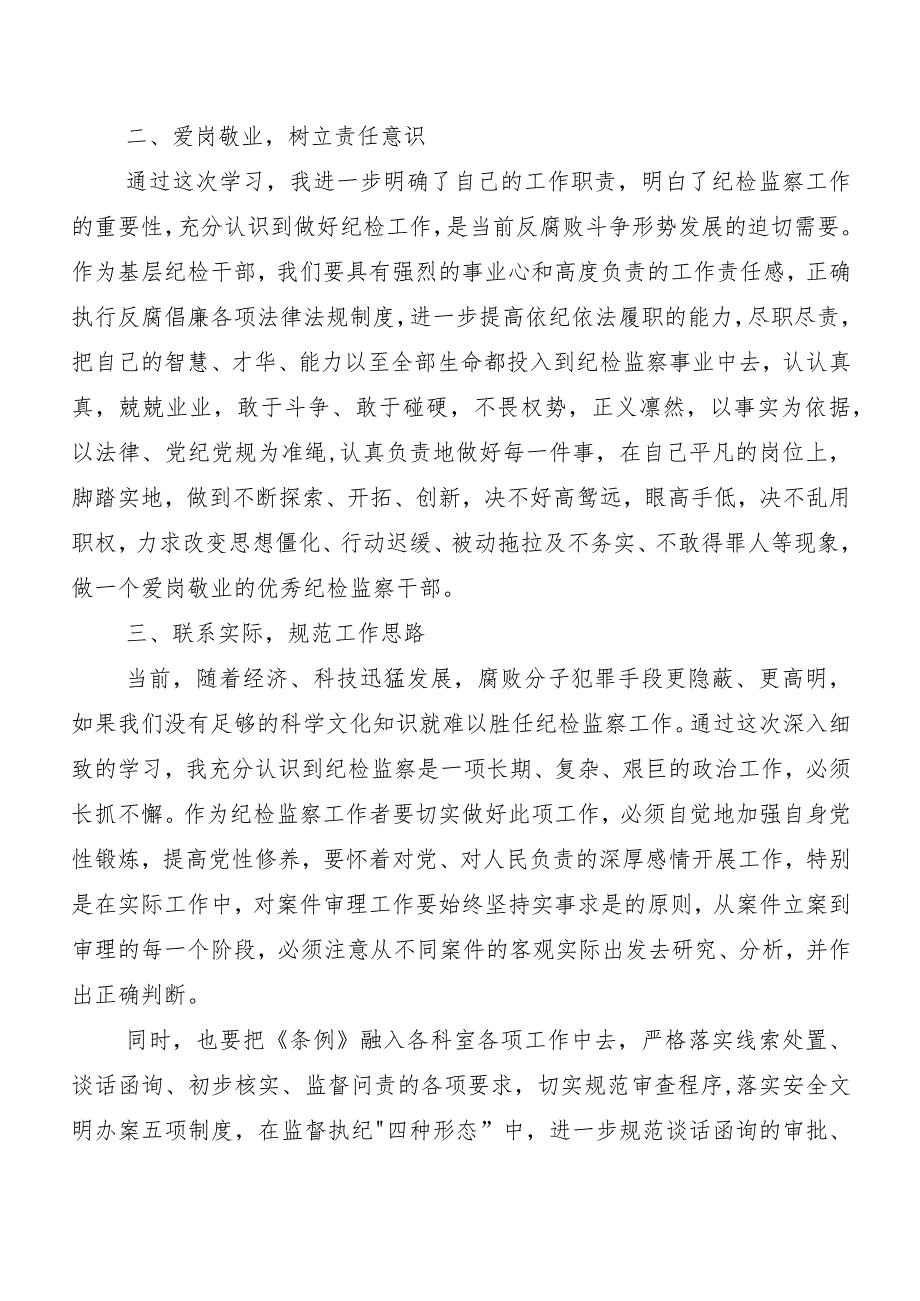 二、爱岗敬业，树立责任意识

通过这次学习，我进一步明确了自己的工作职责，明白了纪检监察工作的重要性，充分认识到做好纪检工作，是当前反腐败斗争形势发展的迫切需要。作为基层纪检干部，我们要具有强烈的事业心和高度负责的工作责任感，正确执行反腐倡廉各项法律法规制度，进一步提高依纪依法履职的能力，尽职尽责，把自己的智慧、才华、能力以至全部生命都投入到纪检监察事业中去，认认真真，兢兢业业，敢于斗争、敢于碰硬，不畏权势，正义凛然，以事实为依据，以法律、党纪党规为准绳，认真负责地做好每一件事，在自己平凡的岗位上，脚踏实地，做到不断探索、开拓、创新，决不好高骛远，眼高手低，决不乱用职权，力求改变思想僵化、行动迟缓、被动拖拉及不务实、不敢得罪人等现象，做一个爱岗敬业的优秀纪检监察干部。

三、联系实际，规范工作思路

当前，随着经济、科技迅猛发展，腐败分子犯罪手段更隐蔽、更高明，如果我们没有足够的科学文化知识就难以胜任纪检监察工作。通过这次深入细致的学习，我充分认识到纪检监察是一项长期、复杂、艰巨的政治工作，必须长抓不懈。作为纪检监察工作者要切实做好此项工作，必须自觉地加强自身党性锻炼，提高党性修养，要怀着对党、对人民负责的深厚感情开展工作，特别是在实际工作中，对案件审理工作要始终坚持实事求是的原则，从案件立案到审理的每一个阶段，必须注意从不同案件的客观实际出发去研究、分析，并作出正确判断。

同时，也要把《条例》融入各科室各项工作中去，严格落实线索处置、谈话函询、初步核实、监督问责的各项要求，切实规范审查程序，落实安全文明办案五项制度，在监督执纪"四种形态”中，进一步规范谈话函询的审批、